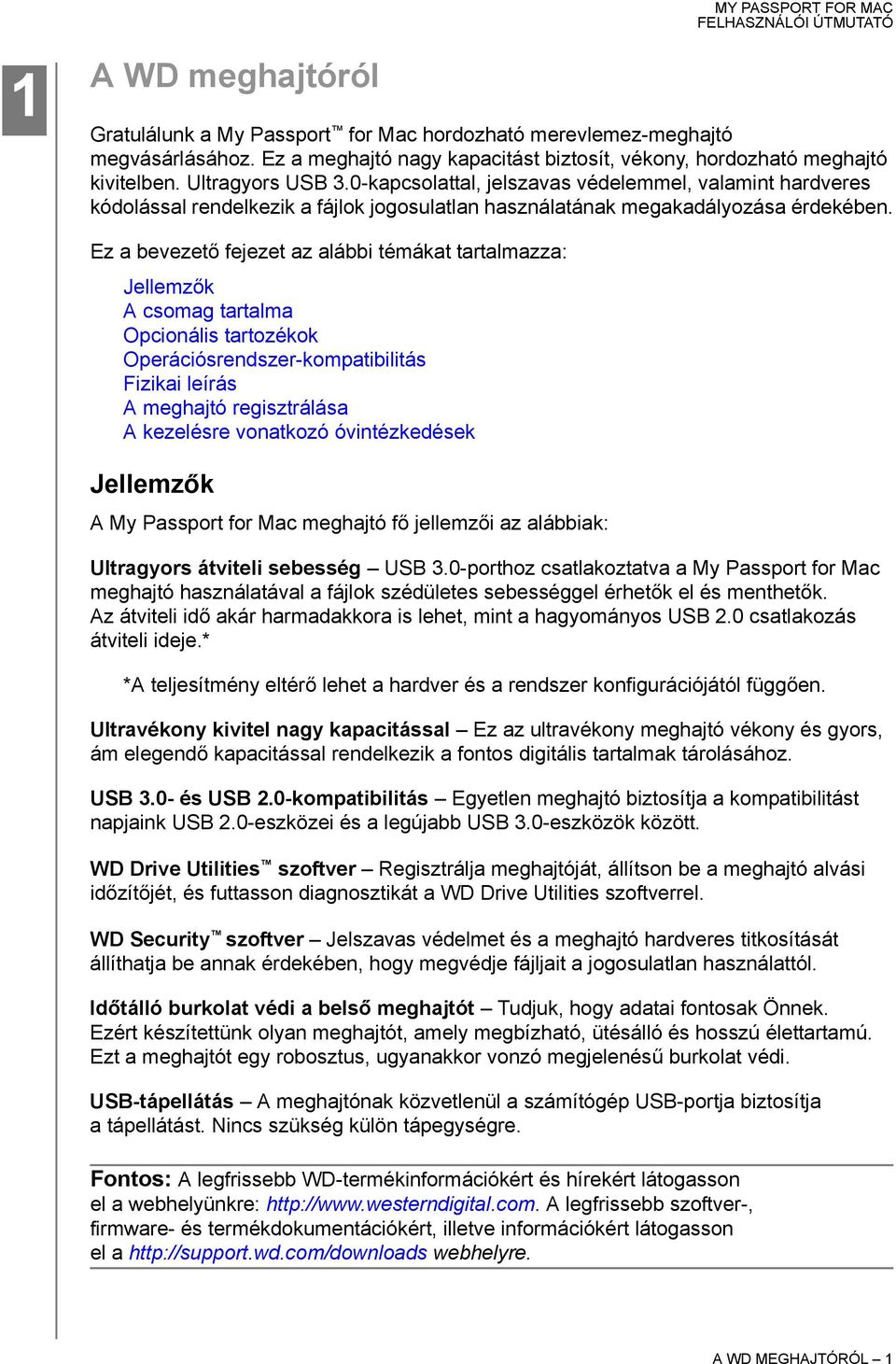 MY PASSPORT FOR MAC
FELHASZNÁLÓI ÚTMUTATÓ

1

A WD meghajtóról

Gratulálunk a My Passport™ for Mac hordozható merevlemez-meghajtó megvásárlásához. Ez a meghajtó nagy kapacitást biztosít, vékony, hordozható meghajtó kivitelben. Ultragyors USB 3.0-kapcsolattal, jelszavas védelemmel, valamint hardveres kódolással rendelkezik a fájlok jogosulatlan használatának megakadályozása érdekében.

Ez a bevezető fejezet az alábbi témákat tartalmazza:

Jellemzők
A csomag tartalma
Opcionális tartozékok
Operációsrendszer-kompatibilitás
Fizikai leírás
A meghajtó regisztrálása
A kezelésre vonatkozó óvintézkedések

Jellemzők

A My Passport for Mac meghajtó fő jellemzői az alábbiak:

Ultragyors átviteli sebesség – USB 3.0-porthoz csatlakoztatva a My Passport for Mac meghajtó használatával a fájlok szédületes sebességgel érhetők el és menthetők. Az átviteli idő akár harmadakkora is lehet, mint a hagyományos USB 2.0 csatlakozás átviteli ideje.*

*A teljesítmény eltérő lehet a hardver és a rendszer konfigurációjától függően.

Ultravékony kivitel nagy kapacitással – Ez az ultravékony meghajtó vékony és gyors, ám elegendő kapacitással rendelkezik a fontos digitális tartalmak tárolásához.

USB 3.0- és USB 2.0-kompatibilitás – Egyetlen meghajtó biztosítja a kompatibilitást napjaink USB 2.0-eszközei és a legújabb USB 3.0-eszközök között.

WD Drive Utilities™ szoftver – Regisztrálja meghajtóját, állítson be a meghajtó alvási időzítőjét, és futtasson diagnosztikát a WD Drive Utilities szoftverrel.

WD Security™ szoftver – Jelszavas védelmet és a meghajtó hardveres titkosítását állíthatja be annak érdekében, hogy megvédje fájljait a jogosulatlan használattól.

Időtálló burkolat védi a belső meghajtót – Tudjuk, hogy adatai fontosak Önnek. Ezért készítettünk olyan meghajtót, amely megbízható, ütésálló és hosszú élettartamú. Ezt a meghajtót egy robosztus, ugyanakkor vonzó megjelenésű burkolat védi.

USB-tápellátás – A meghajtónak közvetlenül a számítógép USB-portja biztosítja a tápellátást. Nincs szükség külön tápegységre.

Fontos: A legfrissebb WD-termékinformációkért és hírekért látogasson el a webhelyünkre: http://www.westerndigital.com. A legfrissebb szoftver-, firmware- és termékdokumentációkért, illetve információkért látogasson el a http://support.wd.com/downloads webhelyre.

A WD MEGHAJTÓRÓL – 1